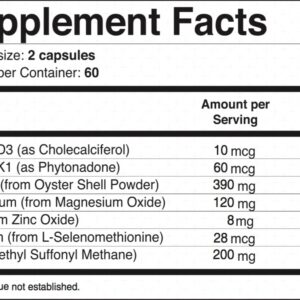 pplement Facts

size: **2 capsules**
per Container: **60**

| | Amount per Serving |
|---|---|
| D3 (as Cholecalciferol) | 10 mcg |
| K1 (as Phytonadone) | 60 mcg |
| (from Oyster Shell Powder) | 390 mg |
| um (from Magnesium Oxide) | 120 mg |
| m Zinc Oxide) | 8 mg |
| n (from L-Selenomethionine) | 28 mcg |
| ethyl Suffonyl Methane) | 200 mg |

ue not established.